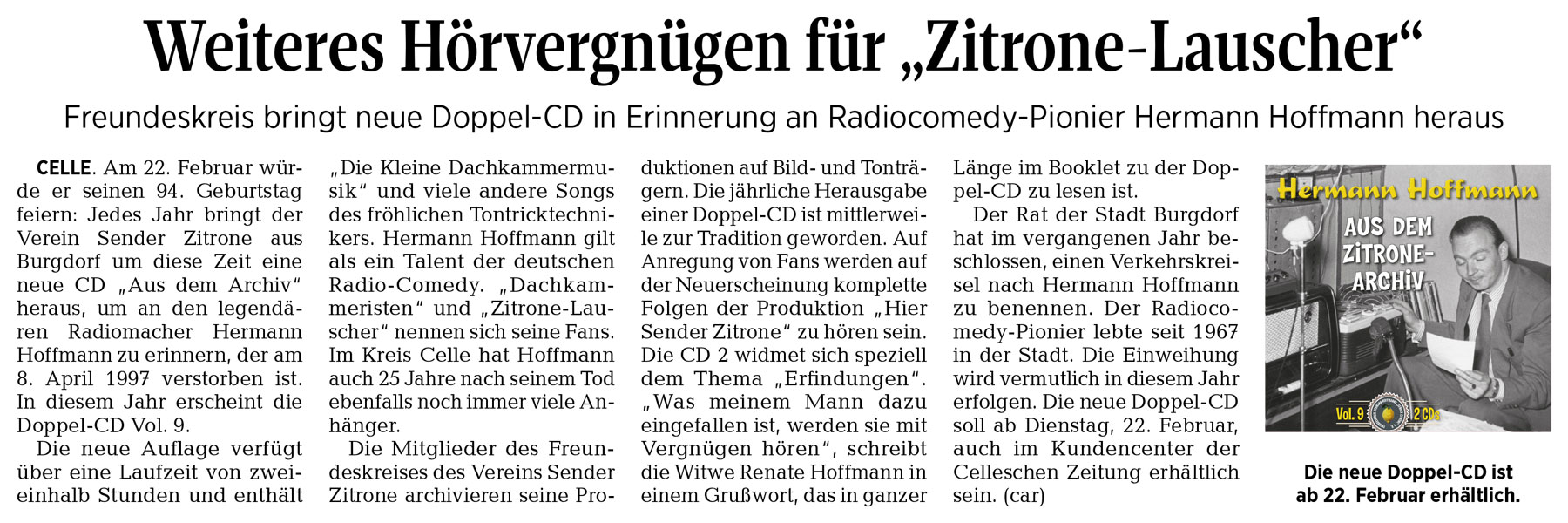 Weiteres Hörvergnügen für „Zitrone-Lauscher“

Freundeskreis bringt neue Doppel-CD in Erinnerung an Radiocomedy-Pionier Hermann Hoffmann heraus

CELLE. Am 22. Februar würde er seinen 94. Geburtstag feiern: Jedes Jahr bringt der Verein Sender Zitrone aus Burgdorf um diese Zeit eine neue CD „Aus dem Archiv“ heraus, um an den legendären Radiomacher Hermann Hoffmann zu erinnern, der am 8. April 1997 verstorben ist. In diesem Jahr erscheint die Doppel-CD Vol. 9.

Die neue Auflage verfügt über eine Laufzeit von zweieinhalb Stunden und enthält „Die Kleine Dachkammermusik“ und viele andere Songs des fröhlichen Tontricktechnikers. Hermann Hoffmann gilt als ein Talent der deutschen Radio-Comedy. „Dachkammeristen“ und „Zitrone-Lauscher“ nennen sich seine Fans. Im Kreis Celle hat Hoffmann auch 25 Jahre nach seinem Tod ebenfalls noch immer viele Anhänger.

Die Mitglieder des Freundeskreises des Vereins Sender Zitrone archivieren seine Produktionen auf Bild- und Tonträgern. Die jährliche Herausgabe einer Doppel-CD ist mittlerweile zur Tradition geworden. Auf Anregung von Fans werden auf der Neuerscheinung komplette Folgen der Produktion „Hier Sender Zitrone“ zu hören sein. Die CD 2 widmet sich speziell dem Thema „Erfindungen“. „Was meinem Mann dazu eingefallen ist, werden sie mit Vergnügen hören“, schreibt die Witwe Renate Hoffmann in einem Grußwort, das in ganzer Länge im Booklet zu der Doppel-CD zu lesen ist.

Der Rat der Stadt Burgdorf hat im vergangenen Jahr beschlossen, einen Verkehrskreisel nach Hermann Hoffmann zu benennen. Der Radiocomedy-Pionier lebte seit 1967 in der Stadt. Die Einweihung wird vermutlich in diesem Jahr erfolgen. Die neue Doppel-CD soll ab Dienstag, 22. Februar, auch im Kundencenter der Celleschen Zeitung erhältlich sein. (car)

Hermann Hoffmann
AUS DEM ZITRONE-ARCHIV
Vol. 9
2 CDs

Die neue Doppel-CD ist ab 22. Februar erhältlich.